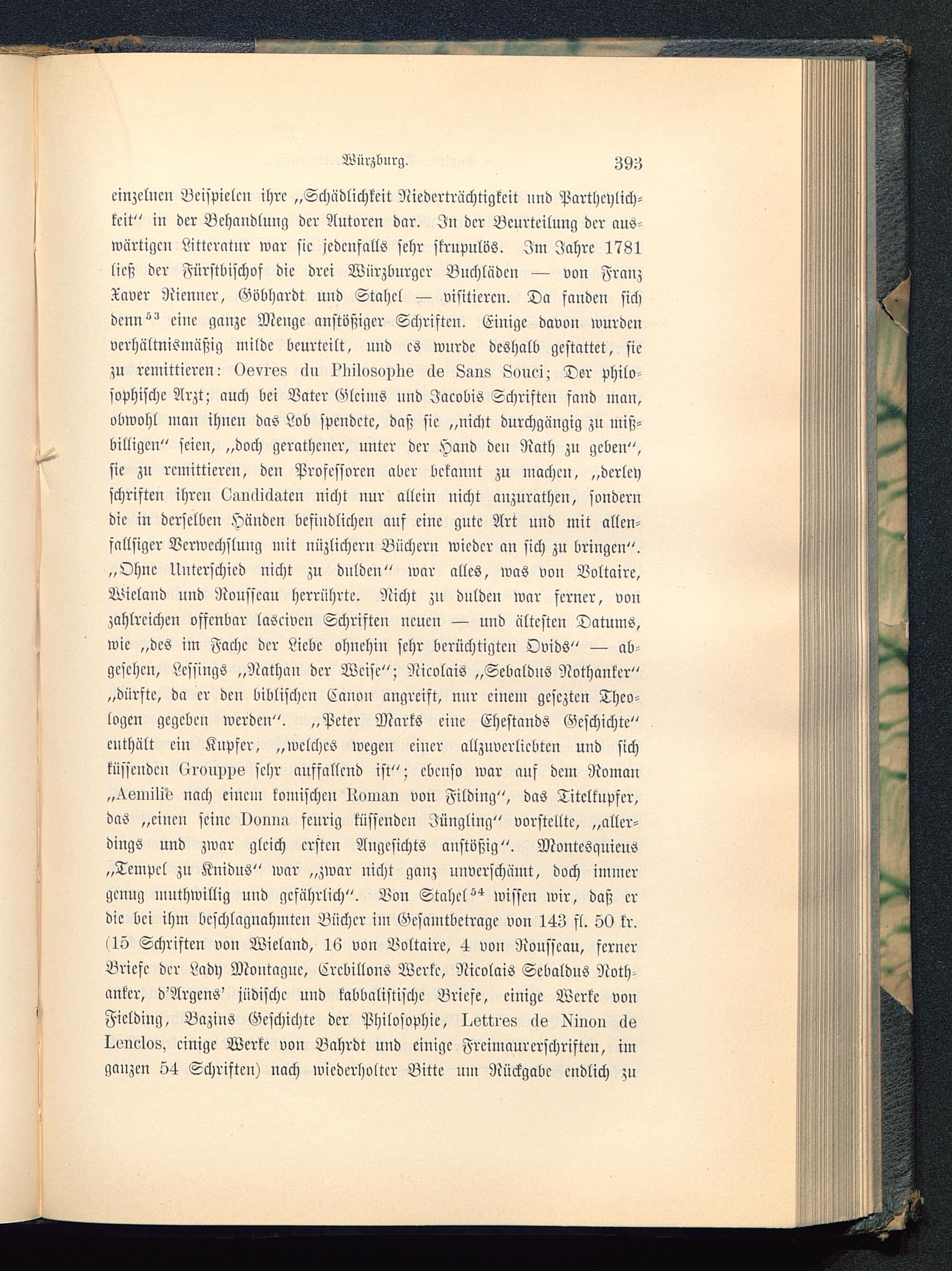 Würzburg. 393

einzelnen Beispielen ihre „Schädlichkeit Niederträchtigkeit und Partheylichkeit“ in der Behandlung der Autoren dar. In der Beurteilung der auswärtigen Litteratur war sie jedenfalls sehr skrupulös. Im Jahre 1781 ließ der Fürstbischof die drei Würzburger Buchläden — von Franz Xaver Rienner, Göbhardt und Stahel — visitieren. Da fanden sich denn$^{53}$ eine ganze Menge anstößiger Schriften. Einige davon wurden verhältnismäßig milde beurteilt, und es wurde deshalb gestattet, sie zu remittieren: Oevres du Philosophe de Sans Souci; Der philosophische Arzt; auch bei Vater Gleims und Jacobis Schriften fand man, obwohl man ihnen das Lob spendete, daß sie „nicht durchgängig zu mißbilligen“ seien, „doch gerathener, unter der Hand den Rath zu geben“, sie zu remittieren, den Professoren aber bekannt zu machen, „derley schriften ihren Candidaten nicht nur allein nicht anzurathen, sondern die in derselben Händen befindlichen auf eine gute Art und mit allenfallsiger Verwechslung mit nüzlichern Büchern wieder an sich zu bringen“. „Ohne Unterschied nicht zu dulden“ war alles, was von Voltaire, Wieland und Rousseau herrührte. Nicht zu dulden war ferner, von zahlreichen offenbar lasciven Schriften neuen — und ältesten Datums, wie „des im Fache der Liebe ohnehin sehr berüchtigten Ovids“ — abgesehen, Lessings „Nathan der Weise“; Nicolais „Sebaldus Nothanker“ „dürfte, da er den biblischen Canon angreift, nur einem gesezten Theologen gegeben werden“. „Peter Marks eine Ehestands Geschichte“ enthält ein Kupfer, „welches wegen einer allzuverliebten und sich küssenden Grouppe sehr auffallend ist“; ebenso war auf dem Roman „Aemilie nach einem komischen Roman von Filding“, das Titelkupfer, das „einen seine Donna feurig küssenden Jüngling“ vorstellte, „allerdings und zwar gleich ersten Angesichts anstößig“. Montesquieus „Tempel zu Knidus“ war „zwar nicht ganz unverschämt, doch immer genug muthwillig und gefährlich“. Von Stahel$^{54}$ wissen wir, daß er die bei ihm beschlagnahmten Bücher im Gesamtbetrage von 143 fl. 50 kr. (15 Schriften von Wieland, 16 von Voltaire, 4 von Rousseau, ferner Briefe der Lady Montague, Crebillons Werke, Nicolais Sebaldus Nothanker, d'Argens' jüdische und kabbalistische Briefe, einige Werke von Fielding, Bazins Geschichte der Philosophie, Lettres de Ninon de Lenclos, einige Werke von Bahrdt und einige Freimaurerschriften, im ganzen 54 Schriften) nach wiederholter Bitte um Rückgabe endlich zu